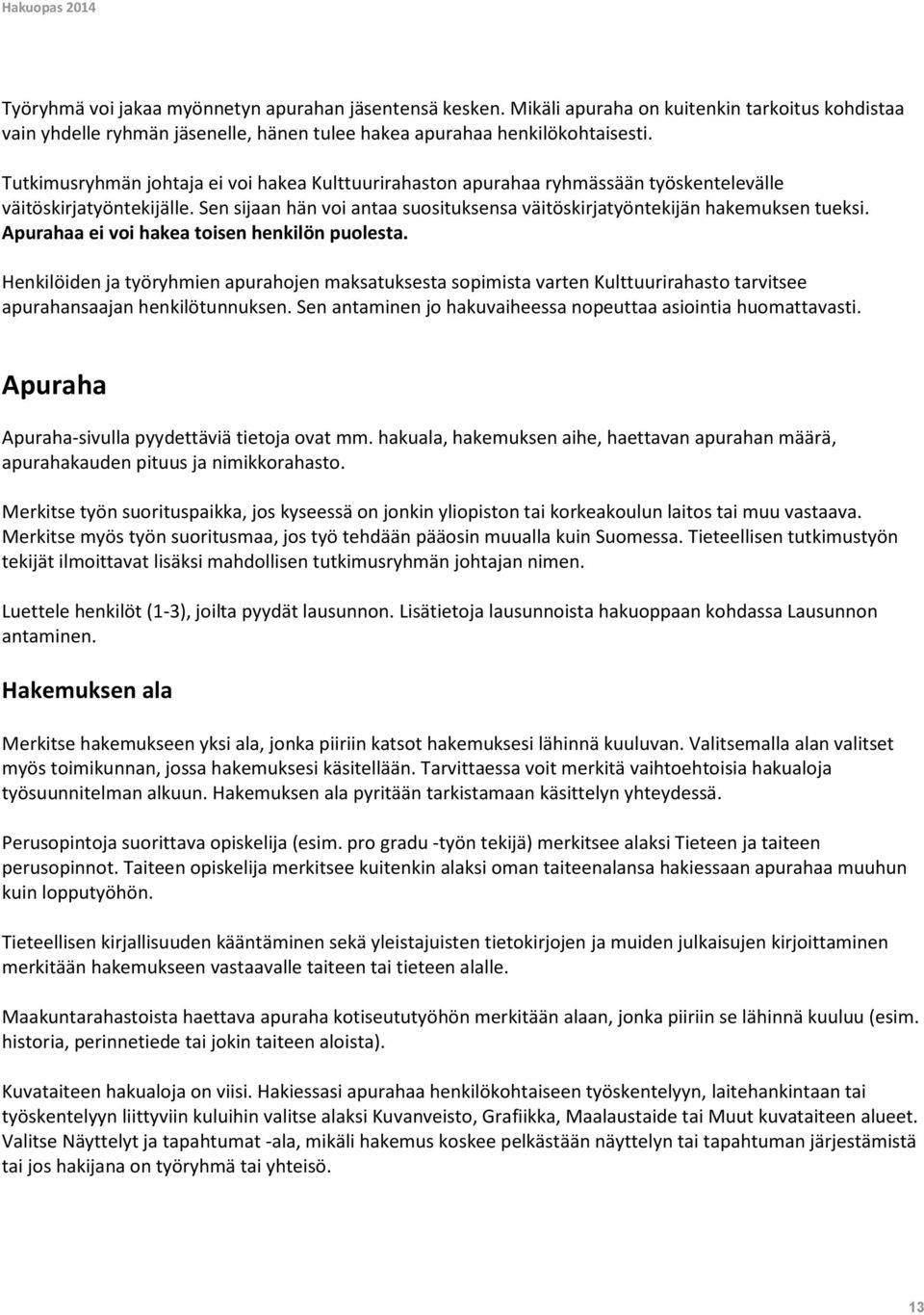 Hakuopas 2014

Työryhmä voi jakaa myönnetyn apurahan jäsentensä kesken. Mikäli apuraha on kuitenkin tarkoitus kohdistaa vain yhdelle ryhmän jäsenelle, hänen tulee hakea apurahaa henkilökohtaisesti.

Tutkimusryhmän johtaja ei voi hakea Kulttuurirahaston apurahaa ryhmässään työskentelevälle väitöskirjatyöntekijälle. Sen sijaan hän voi antaa suosituksensa väitöskirjatyöntekijän hakemuksen tueksi. Apurahaa ei voi hakea toisen henkilön puolesta.

Henkilöiden ja työryhmien apurahojen maksatuksesta sopimista varten Kulttuurirahasto tarvitsee apurahansaajan henkilötunnuksen. Sen antaminen jo hakuvaiheessa nopeuttaa asiointia huomattavasti.

Apuraha

Apuraha-sivulla pyydettäviä tietoja ovat mm. hakuala, hakemuksen aihe, haettavan apurahan määrä, apurahakauden pituus ja nimikkorahasto.

Merkitse työn suorituspaikka, jos kyseessä on jonkin yliopiston tai korkeakoulun laitos tai muu vastaava. Merkitse myös työn suoritusmaa, jos työ tehdään pääosin muualla kuin Suomessa. Tieteellisen tutkimustyön tekijät ilmoittavat lisäksi mahdollisen tutkimusryhmän johtajan nimen.

Luettele henkilöt (1-3), joilta pyydät lausunnon. Lisätietoja lausunnoista hakuoppaan kohdassa Lausunnon antaminen.

Hakemuksen ala

Merkitse hakemukseen yksi ala, jonka piiriin katsot hakemuksesi lähinnä kuuluvan. Valitsemalla alan valitset myös toimikunnan, jossa hakemuksesi käsitellään. Tarvittaessa voit merkitä vaihtoehtoisia hakualoja työsuunnitelman alkuun. Hakemuksen ala pyritään tarkistamaan käsittelyn yhteydessä.

Perusopintoja suorittava opiskelija (esim. pro gradu -työn tekijä) merkitsee alaksi Tieteen ja taiteen perusopinnot. Taiteen opiskelija merkitsee kuitenkin alaksi oman taiteenalansa hakiessaan apurahaa muuhun kuin lopputyöhön.

Tieteellisen kirjallisuuden kääntäminen sekä yleistajuisten tietokirjojen ja muiden julkaisujen kirjoittaminen merkitään hakemukseen vastaavalle taiteen tai tieteen alalle.

Maakuntarahastoista haettava apuraha kotiseututyöhön merkitään alaan, jonka piiriin se lähinnä kuuluu (esim. historia, perinnetiede tai jokin taiteen aloista).

Kuvataiteen hakualoja on viisi. Hakiessasi apurahaa henkilökohtaiseen työskentelyyn, laitehankintaan tai työskentelyyn liittyviin kuluihin valitse alaksi Kuvanveisto, Grafiikka, Maalaustaide tai Muut kuvataiteen alueet. Valitse Näyttelyt ja tapahtumat -ala, mikäli hakemus koskee pelkästään näyttelyn tai tapahtuman järjestämistä tai jos hakijana on työryhmä tai yhteisö.

13